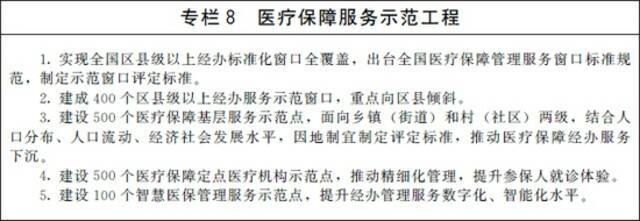 专栏 8　医疗保障服务示范工程

1. 实现全国区县级以上经办标准化窗口全覆盖，出台全国医疗保障管理服务窗口标准规范，制定示范窗口评定标准。

2. 建成 400 个区县级以上经办服务示范窗口，重点向区县倾斜。

3. 建设 500 个医疗保障基层服务示范点，面向乡镇（街道）和村（社区）两级，结合人口分布、人口流动、经济社会发展水平，因地制宜制定评定标准，推动医疗保障经办服务下沉。

4. 建设 500 个医疗保障定点医疗机构示范点，推动精细化管理，提升参保人就诊体验。

5. 建设 100 个智慧医保管理服务示范点，提升经办管理服务数字化、智能化水平。